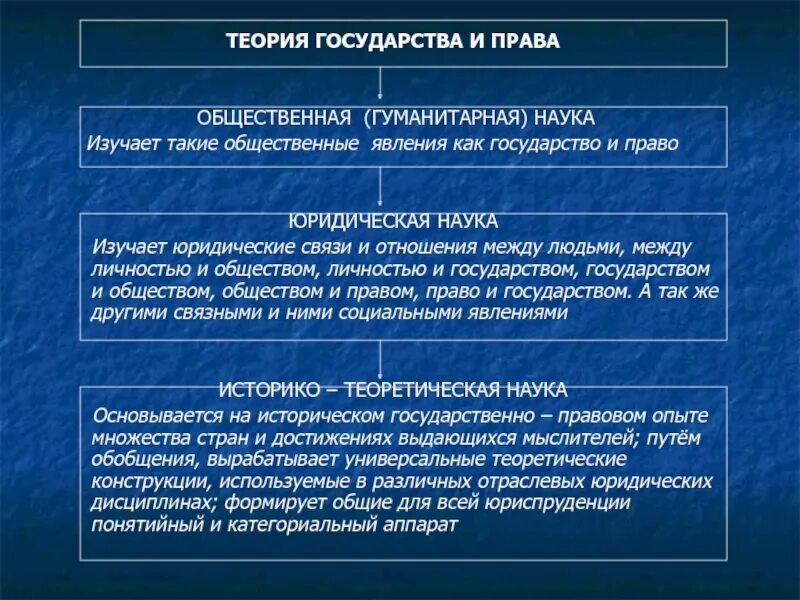 ТЕОРИЯ ГОСУДАРСТВА И ПРАВА

ОБЩЕСТВЕННАЯ (ГУМАНИТАРНАЯ) НАУКА
Изучает такие общественные явления как государство и право

ЮРИДИЧЕСКАЯ НАУКА
Изучает юридические связи и отношения между людьми, между личностью и обществом, личностью и государством, государством и обществом, обществом и правом, право и государством. А так же другими связными и ними социальными явлениями

ИСТОРИКО – ТЕОРЕТИЧЕСКАЯ НАУКА
Основывается на историческом государственно – правовом опыте множества стран и достижениях выдающихся мыслителей; путём обобщения, вырабатывает универсальные теоретические конструкции, используемые в различных отраслевых юридических дисциплинах; формирует общие для всей юриспруденции понятийный и категориальный аппарат